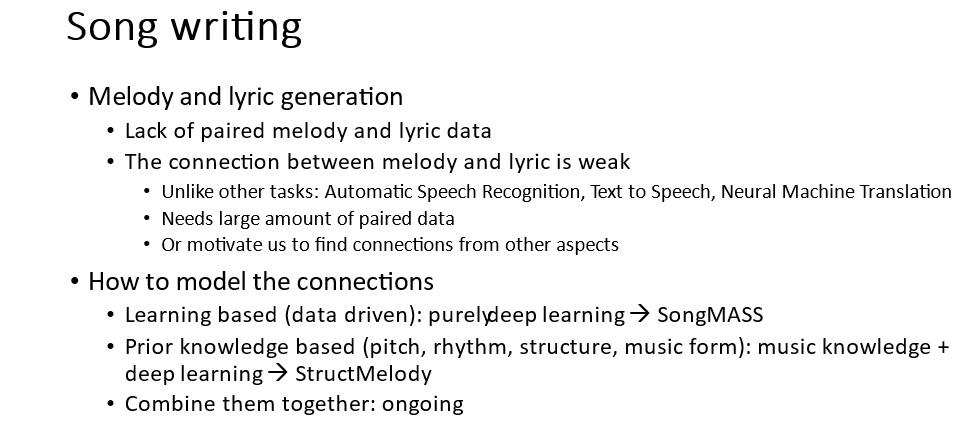 Song writing

• Melody and lyric generation
• Lack of paired melody and lyric data
• The connection between melody and lyric is weak
• Unlike other tasks: Automatic Speech Recognition, Text to Speech, Neural Machine Translation
• Needs large amount of paired data
• Or motivate us to find connections from other aspects
• How to model the connections
• Learning based (data driven): purelydeep learning → SongMASS
• Prior knowledge based (pitch, rhythm, structure, music form): music knowledge + deep learning → StructMelody
• Combine them together: ongoing